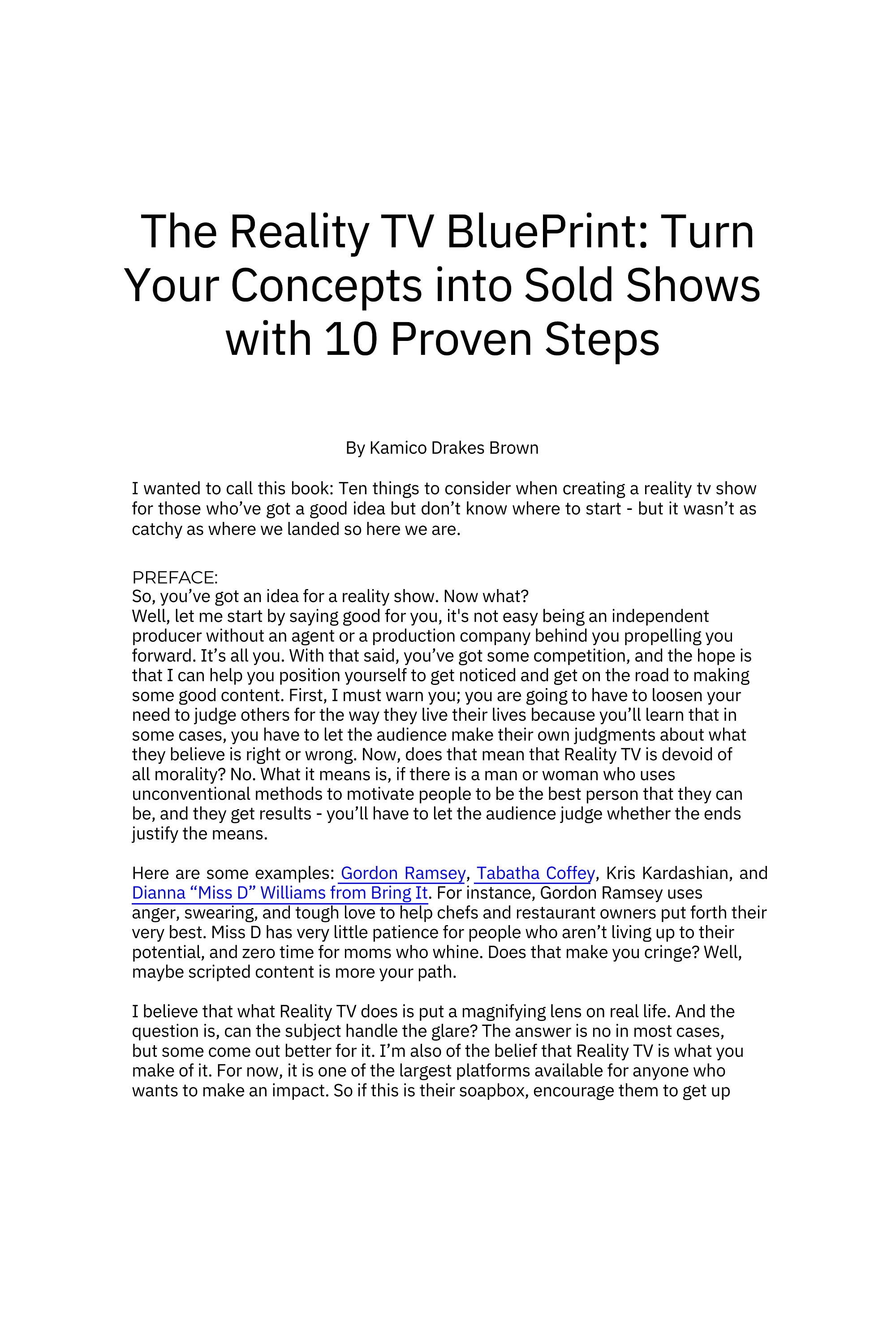 The Reality TV BluePrint: Turn Your Concepts into Sold Shows with 10 Proven Steps

By Kamico Drakes Brown

I wanted to call this book: Ten things to consider when creating a reality tv show for those who’ve got a good idea but don’t know where to start - but it wasn’t as catchy as where we landed so here we are.

PREFACE:
So, you’ve got an idea for a reality show. Now what?
Well, let me start by saying good for you, it's not easy being an independent producer without an agent or a production company behind you propelling you forward. It’s all you. With that said, you’ve got some competition, and the hope is that I can help you position yourself to get noticed and get on the road to making some good content. First, I must warn you; you are going to have to loosen your need to judge others for the way they live their lives because you’ll learn that in some cases, you have to let the audience make their own judgments about what they believe is right or wrong. Now, does that mean that Reality TV is devoid of all morality? No. What it means is, if there is a man or woman who uses unconventional methods to motivate people to be the best person that they can be, and they get results - you’ll have to let the audience judge whether the ends justify the means.

Here are some examples: Gordon Ramsey, Tabatha Coffey, Kris Kardashian, and Dianna “Miss D” Williams from Bring It. For instance, Gordon Ramsey uses anger, swearing, and tough love to help chefs and restaurant owners put forth their very best. Miss D has very little patience for people who aren’t living up to their potential, and zero time for moms who whine. Does that make you cringe? Well, maybe scripted content is more your path.

I believe that what Reality TV does is put a magnifying lens on real life. And the question is, can the subject handle the glare? The answer is no in most cases, but some come out better for it. I’m also of the belief that Reality TV is what you make of it. For now, it is one of the largest platforms available for anyone who wants to make an impact. So if this is their soapbox, encourage them to get up